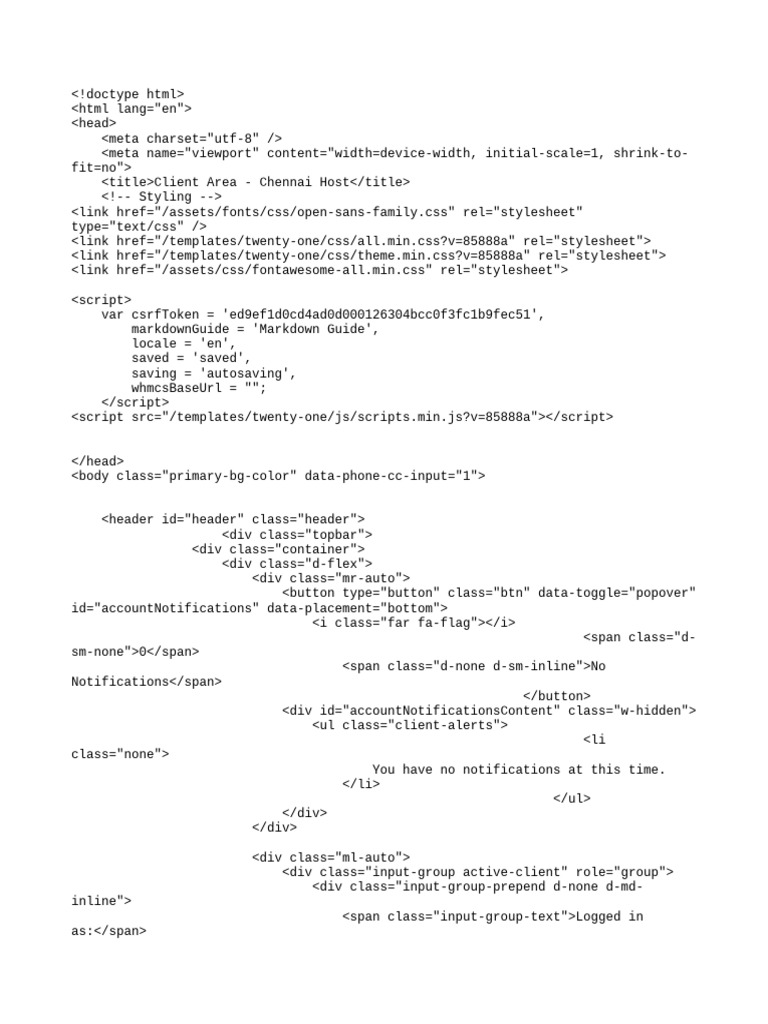 <!doctype html>
<html lang="en">
<head>
<meta charset="utf-8" />
<meta name="viewport" content="width=device-width, initial-scale=1, shrink-to-fit=no">
<title>Client Area - Chennai Host</title>
<!-- Styling -->
<link href="/assets/fonts/css/open-sans-family.css" rel="stylesheet" type="text/css" />
<link href="/templates/twenty-one/css/all.min.css?v=85888a" rel="stylesheet">
<link href="/templates/twenty-one/css/theme.min.css?v=85888a" rel="stylesheet">
<link href="/assets/css/fontawesome-all.min.css" rel="stylesheet">

<script>
var csrfToken = 'ed9ef1d0cd4ad0d000126304bcc0f3fc1b9fec51',
markdownGuide = 'Markdown Guide',
locale = 'en',
saved = 'saved',
saving = 'autosaving',
whmcsBaseUrl = "";
</script>
<script src="/templates/twenty-one/js/scripts.min.js?v=85888a"></script>


</head>
<body class="primary-bg-color" data-phone-cc-input="1">


<header id="header" class="header">
<div class="topbar">
<div class="container">
<div class="d-flex">
<div class="mr-auto">
<button type="button" class="btn" data-toggle="popover" id="accountNotifications" data-placement="bottom">
<i class="far fa-flag"></i>
<span class="d-sm-none">0</span>
<span class="d-none d-sm-inline">No Notifications</span>
</button>
<div id="accountNotificationsContent" class="w-hidden">
<ul class="client-alerts">
<li class="none">
You have no notifications at this time.
</li>
</ul>
</div>
</div>

<div class="ml-auto">
<div class="input-group active-client" role="group">
<div class="input-group-prepend d-none d-md-inline">
<span class="input-group-text">Logged in as:</span>